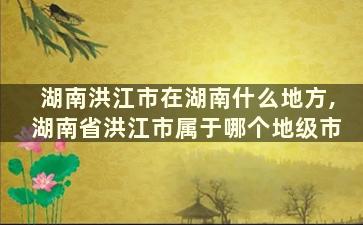 湖南洪江市在湖南什么地方，湖南省洪江市属于哪个地级市